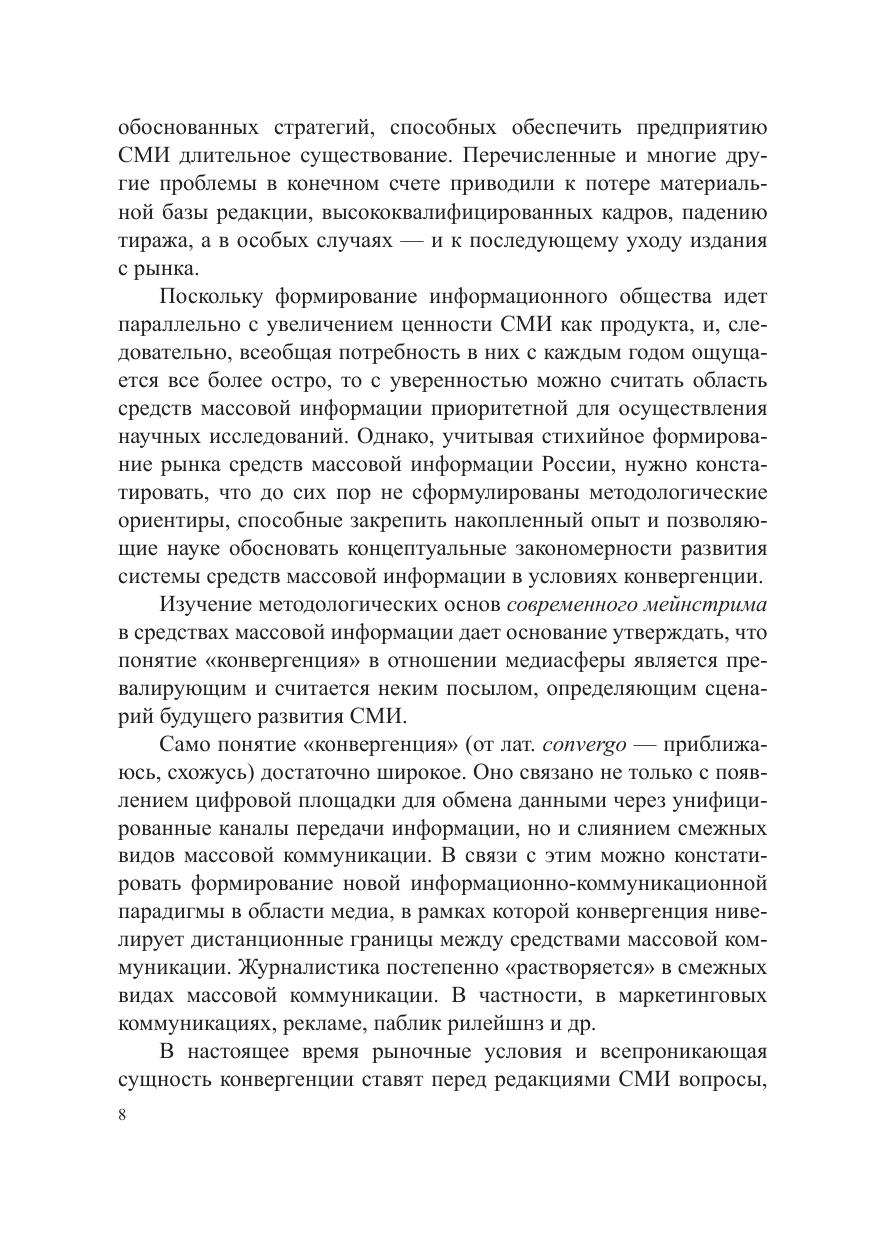 обоснованных стратегий, способных обеспечить предприятию СМИ длительное существование. Перечисленные и многие другие проблемы в конечном счете приводили к потере материальной базы редакции, высококвалифицированных кадров, падению тиража, а в особых случаях — и к последующему уходу издания с рынка.

Поскольку формирование информационного общества идет параллельно с увеличением ценности СМИ как продукта, и, следовательно, всеобщая потребность в них с каждым годом ощущается все более остро, то с уверенностью можно считать область средств массовой информации приоритетной для осуществления научных исследований. Однако, учитывая стихийное формирование рынка средств массовой информации России, нужно констатировать, что до сих пор не сформулированы методологические ориентиры, способные закрепить накопленный опыт и позволяющие науке обосновать концептуальные закономерности развития системы средств массовой информации в условиях конвергенции.

Изучение методологических основ современного мейнстрима в средствах массовой информации дает основание утверждать, что понятие «конвергенция» в отношении медиасферы является превалирующим и считается неким посылом, определяющим сценарий будущего развития СМИ.

Само понятие «конвергенция» (от лат. convergo — приближаюсь, схожусь) достаточно широкое. Оно связано не только с появлением цифровой площадки для обмена данными через унифицированные каналы передачи информации, но и слиянием смежных видов массовой коммуникации. В связи с этим можно констатировать формирование новой информационно-коммуникационной парадигмы в области медиа, в рамках которой конвергенция нивелирует дистанционные границы между средствами массовой коммуникации. Журналистика постепенно «растворяется» в смежных видах массовой коммуникации. В частности, в маркетинговых коммуникациях, рекламе, паблик рилейшнз и др.

В настоящее время рыночные условия и всепроникающая сущность конвергенции ставят перед редакциями СМИ вопросы,

8